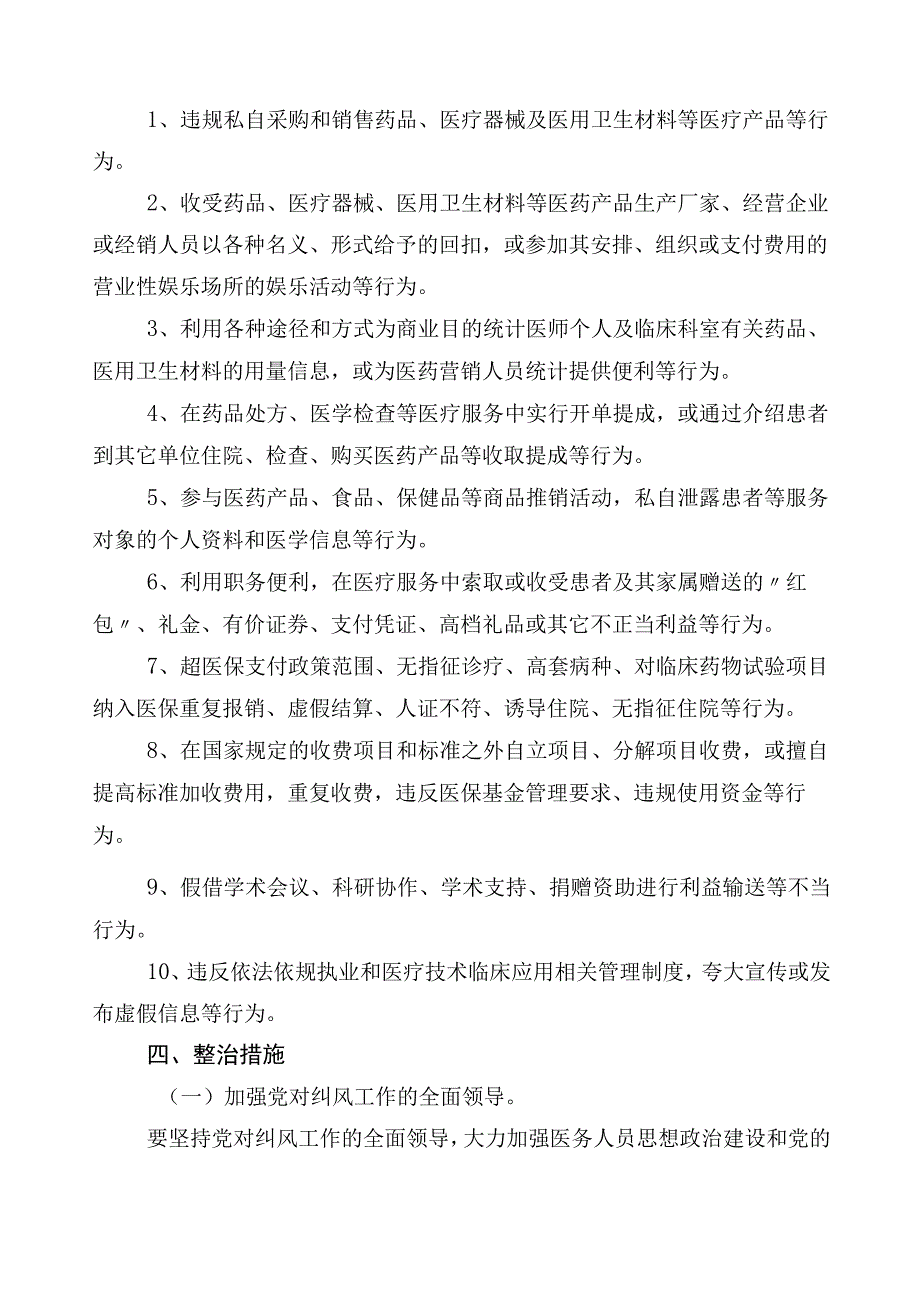 1、违规私自采购和销售药品、医疗器械及医用卫生材料等医疗产品等行为。

2、收受药品、医疗器械、医用卫生材料等医药产品生产厂家、经营企业或经销人员以各种名义、形式给予的回扣，或参加其安排、组织或支付费用的营业性娱乐场所的娱乐活动等行为。

3、利用各种途径和方式为商业目的统计医师个人及临床科室有关药品、医用卫生材料的用量信息，或为医药营销人员统计提供便利等行为。

4、在药品处方、医学检查等医疗服务中实行开单提成，或通过介绍患者到其它单位住院、检查、购买医药产品等收取提成等行为。

5、参与医药产品、食品、保健品等商品推销活动，私自泄露患者等服务对象的个人资料和医学信息等行为。

6、利用职务便利，在医疗服务中索取或收受患者及其家属赠送的〃红包〃、礼金、有价证券、支付凭证、高档礼品或其它不正当利益等行为。

7、超医保支付政策范围、无指征诊疗、高套病种、对临床药物试验项目纳入医保重复报销、虚假结算、人证不符、诱导住院、无指征住院等行为。

8、在国家规定的收费项目和标准之外自立项目、分解项目收费，或擅自提高标准加收费用，重复收费，违反医保基金管理要求、违规使用资金等行为。

9、假借学术会议、科研协作、学术支持、捐赠资助进行利益输送等不当行为。

10、违反依法依规执业和医疗技术临床应用相关管理制度，夸大宣传或发布虚假信息等行为。

四、整治措施

（一）加强党对纠风工作的全面领导。

要坚持党对纠风工作的全面领导，大力加强医务人员思想政治建设和党的